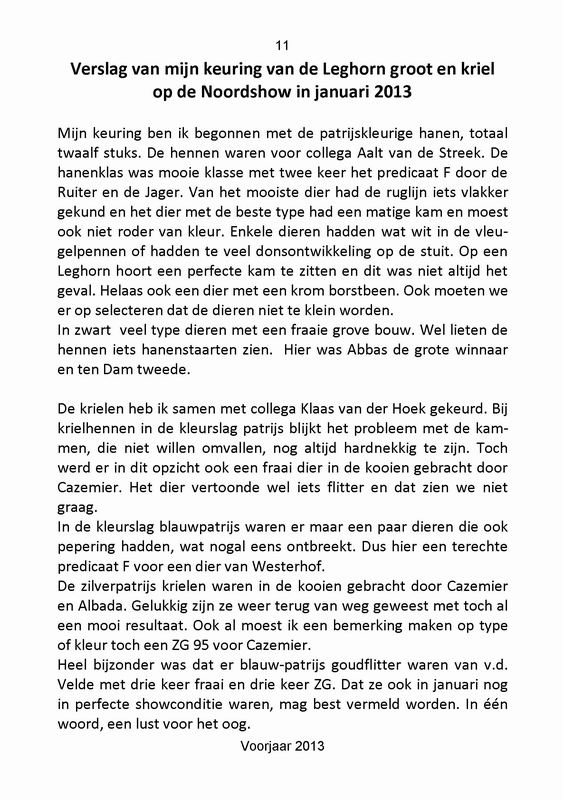 11

Verslag van mijn keuring van de Leghorn groot en kriel op de Noordshow in januari 2013

Mijn keuring ben ik begonnen met de patrijskleurige hanen, totaal twaalf stuks. De hennen waren voor collega Aalt van de Streek. De hanenklas was mooie klasse met twee keer het predicaat F door de Ruiter en de Jager. Van het mooiste dier had de ruglijn iets vlakker gekund en het dier met de beste type had een matige kam en moest ook niet roder van kleur. Enkele dieren hadden wat wit in de vleugelpennen of hadden te veel donsontwikkeling op de stuit. Op een Leghorn hoort een perfecte kam te zitten en dit was niet altijd het geval. Helaas ook een dier met een krom borstbeen. Ook moeten we er op selecteren dat de dieren niet te klein worden.
In zwart veel type dieren met een fraaie grove bouw. Wel lieten de hennen iets hanenstaarten zien. Hier was Abbas de grote winnaar en ten Dam tweede.

De krielen heb ik samen met collega Klaas van der Hoek gekeurd. Bij krielhennen in de kleurslag patrijs blijkt het probleem met de kammen, die niet willen omvallen, nog altijd hardnekkig te zijn. Toch werd er in dit opzicht ook een fraai dier in de kooien gebracht door Cazemier. Het dier vertoonde wel iets flitter en dat zien we niet graag.
In de kleurslag blauwpatrijs waren er maar een paar dieren die ook pepering hadden, wat nogal eens ontbreekt. Dus hier een terechte predicaat F voor een dier van Westerhof.
De zilverpatrijs krielen waren in de kooien gebracht door Cazemier en Albada. Gelukkig zijn ze weer terug van weg geweest met toch al een mooi resultaat. Ook al moest ik een bemerking maken op type of kleur toch een ZG 95 voor Cazemier.
Heel bijzonder was dat er blauw-patrijs goudflitter waren van v.d. Velde met drie keer fraai en drie keer ZG. Dat ze ook in januari nog in perfecte showconditie waren, mag best vermeld worden. In één woord, een lust voor het oog.

Voorjaar 2013